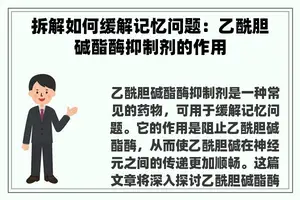 拆解如何缓解记忆问题：乙酰胆碱酯酶抑制剂的作用

乙酰胆碱酯酶抑制剂是一种常见的药物，可用于缓解记忆问题。它的作用是阻止乙酰胆碱酯酶，从而使乙酰胆碱在神经元之间的传递更加顺畅。这篇文章将深入探讨乙酰胆碱酯酶